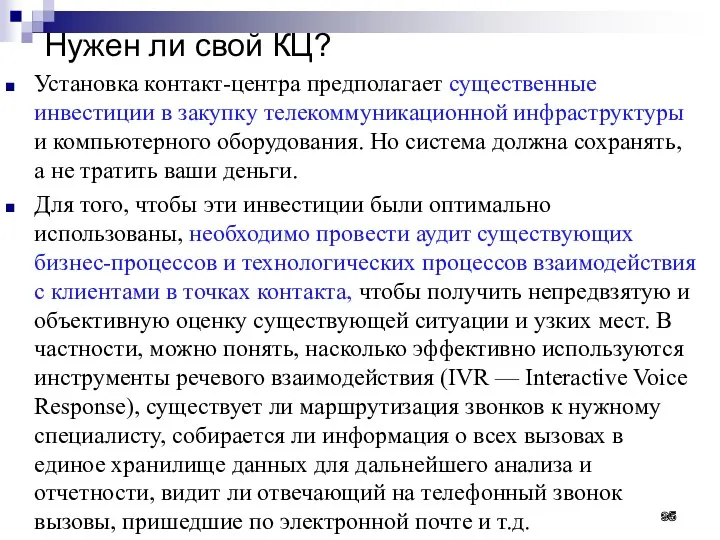 Нужен ли свой КЦ?

Установка контакт-центра предполагает существенные инвестиции в закупку телекоммуникационной инфраструктуры и компьютерного оборудования. Но система должна сохранять, а не тратить ваши деньги.

Для того, чтобы эти инвестиции были оптимально использованы, необходимо провести аудит существующих бизнес-процессов и технологических процессов взаимодействия с клиентами в точках контакта, чтобы получить непредвзятую и объективную оценку существующей ситуации и узких мест. В частности, можно понять, насколько эффективно используются инструменты речевого взаимодействия (IVR — Interactive Voice Response), существует ли маршрутизация звонков к нужному специалисту, собирается ли информация о всех вызовах в единое хранилище данных для дальнейшего анализа и отчетности, видит ли отвечающий на телефонный звонок вызовы, пришедшие по электронной почте и т.д.